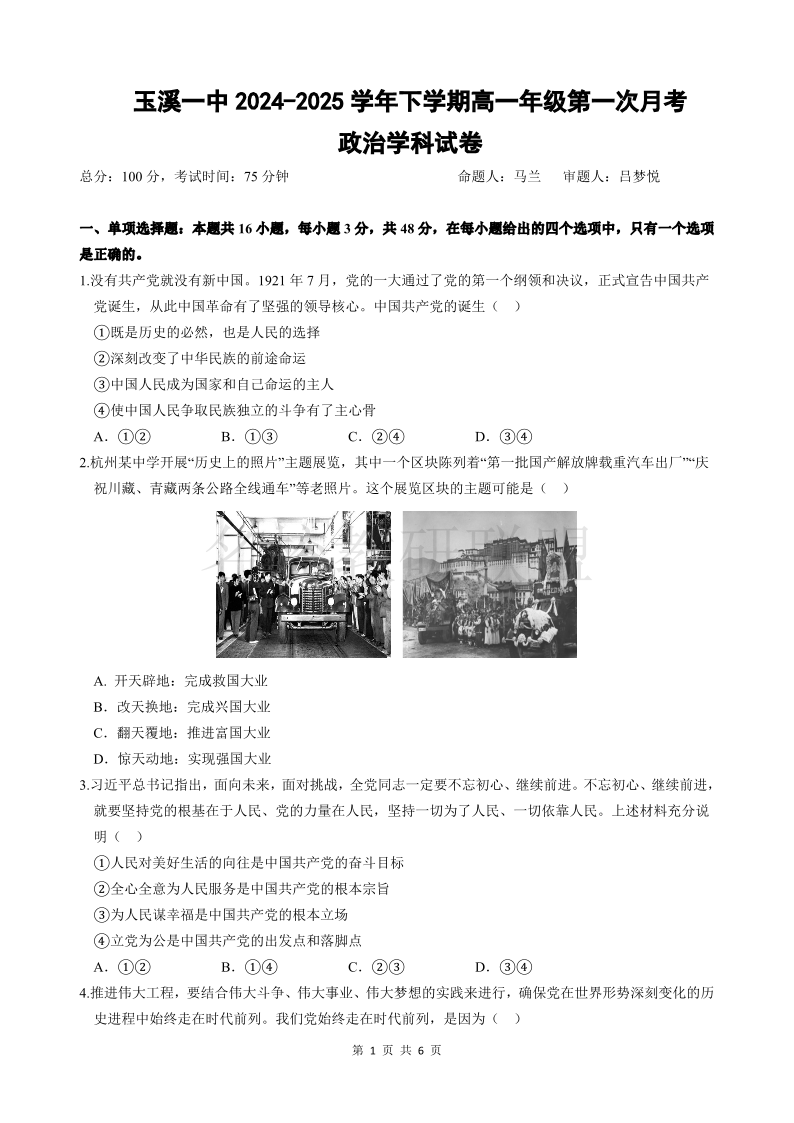 玉溪一中 2024-2025 学年下学期高一年级第一次月考
政治学科试卷

总分：100 分，考试时间：75 分钟　　　　命题人：马兰　审题人：吕梦悦

一、单项选择题：本题共 16 小题，每小题 3 分，共 48 分，在每小题给出的四个选项中，只有一个选项是正确的。

1.没有共产党就没有新中国。1921 年 7 月，党的一大通过了党的第一个纲领和决议，正式宣告中国共产党诞生，从此中国革命有了坚强的领导核心。中国共产党的诞生（　）
①既是历史的必然，也是人民的选择
②深刻改变了中华民族的前途命运
③中国人民成为国家和自己命运的主人
④使中国人民争取民族独立的斗争有了主心骨
A．①②　　B．①③　　C．②④　　D．③④

2.杭州某中学开展“历史上的照片”主题展览，其中一个区块陈列着“第一批国产解放牌载重汽车出厂”“庆祝川藏、青藏两条公路全线通车”等老照片。这个展览区块的主题可能是（　）
A. 开天辟地：完成救国大业
B．改天换地：完成兴国大业
C．翻天覆地：推进富国大业
D．惊天动地：实现强国大业

3.习近平总书记指出，面向未来，面对挑战，全党同志一定要不忘初心、继续前进。不忘初心、继续前进，就要坚持党的根基在于人民、党的力量在人民，坚持一切为了人民、一切依靠人民。上述材料充分说明（　）
①人民对美好生活的向往是中国共产党的奋斗目标
②全心全意为人民服务是中国共产党的根本宗旨
③为人民谋幸福是中国共产党的根本立场
④立党为公是中国共产党的出发点和落脚点
A．①②　　B．①④　　C．②③　　D．③④

4.推进伟大工程，要结合伟大斗争、伟大事业、伟大梦想的实践来进行，确保党在世界形势深刻变化的历史进程中始终走在时代前列。我们党始终走在时代前列，是因为（　）

第 1 页 共 6 页